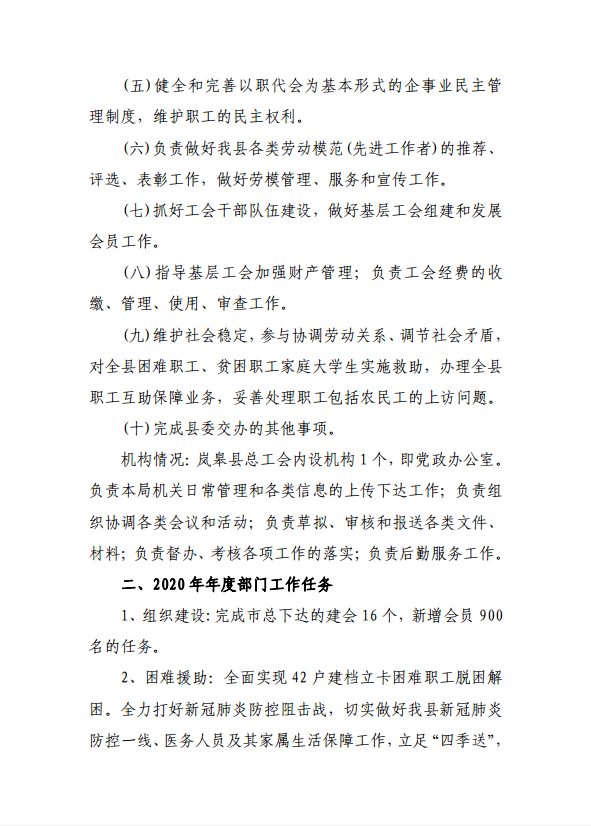 (五)健全和完善以职代会为基本形式的企事业民主管理制度，维护职工的民主权利。

(六)负责做好我县各类劳动模范(先进工作者)的推荐、评选、表彰工作，做好劳模管理、服务和宣传工作。

(七)抓好工会干部队伍建设，做好基层工会组建和发展会员工作。

(八)指导基层工会加强财产管理；负责工会经费的收缴、管理、使用、审查工作。

(九)维护社会稳定，参与协调劳动关系、调节社会矛盾，对全县困难职工、贫困职工家庭大学生实施救助，办理全县职工互助保障业务，妥善处理职工包括农民工的上访问题。

(十)完成县委交办的其他事项。

机构情况：岚皋县总工会内设机构1个，即党政办公室。负责本局机关日常管理和各类信息的上传下达工作；负责组织协调各类会议和活动；负责草拟、审核和报送各类文件、材料；负责督办、考核各项工作的落实；负责后勤服务工作。

二、2020年年度部门工作任务

1、组织建设：完成市总下达的建会16个，新增会员900名的任务。

2、困难援助：全面实现42户建档立卡困难职工脱困解困。全力打好新冠肺炎防控阻击战，切实做好我县新冠肺炎防控一线、医务人员及其家属生活保障工作，立足“四季送”，